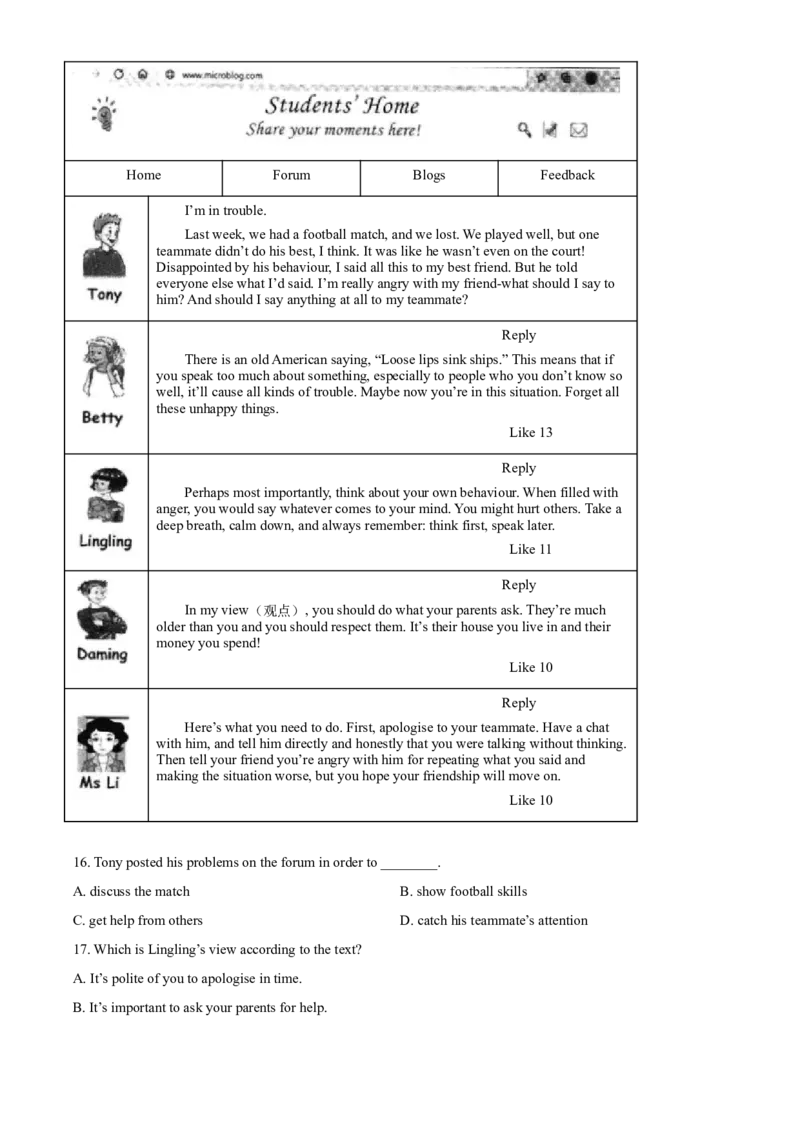 www.microblog.com

Students' Home

Share your moments here!

Home

Forum

Blogs

Feedback

Tony

I'm in trouble.

Last week, we had a football match, and we lost. We played well, but one teammate didn't do his best, I think. It was like he wasn't even on the court! Disappointed by his behaviour, I said all this to my best friend. But he told everyone else what I'd said. I'm really angry with my friend-what should I say to him? And should I say anything at all to my teammate?

Betty

Reply

There is an old American saying, "Loose lips sink ships." This means that if you speak too much about something, especially to people who you don't know so well, it'll cause all kinds of trouble. Maybe now you're in this situation. Forget all these unhappy things.

Like 13

Lingling

Reply

Perhaps most importantly, think about your own behaviour. When filled with anger, you would say whatever comes to your mind. You might hurt others. Take a deep breath, calm down, and always remember: think first, speak later.

Like 11

Daming

Reply

In my view（观点）, you should do what your parents ask. They're much older than you and you should respect them. It's their house you live in and their money you spend!

Like 10

Ms Li

Reply

Here's what you need to do. First, apologise to your teammate. Have a chat with him, and tell him directly and honestly that you were talking without thinking. Then tell your friend you're angry with him for repeating what you said and making the situation worse, but you hope your friendship will move on.

Like 10

16. Tony posted his problems on the forum in order to ____.

A. discuss the match

B. show football skills

C. get help from others

D. catch his teammate's attention

17. Which is Lingling's view according to the text?

A. It's polite of you to apologise in time.

B. It's important to ask your parents for help.